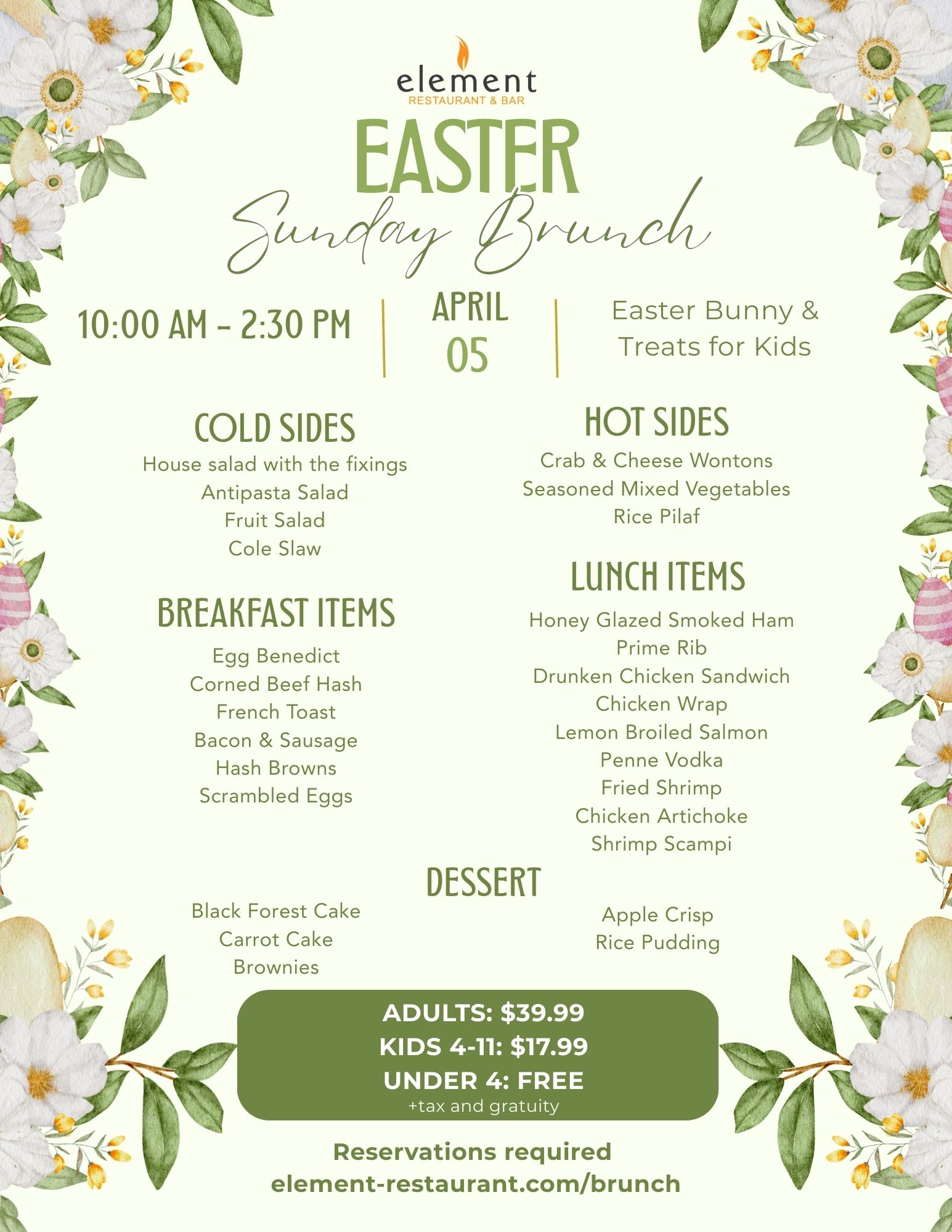 element
RESTAURANT & BAR

EASTER
Sunday Brunch

10:00 AM - 2:30 PM

APRIL
05

Easter Bunny &
Treats for Kids

COLD SIDES
House salad with the fixings
Antipasta Salad
Fruit Salad
Cole Slaw

BREAKFAST ITEMS
Egg Benedict
Corned Beef Hash
French Toast
Bacon & Sausage
Hash Browns
Scrambled Eggs

HOT SIDES
Crab & Cheese Wontons
Seasoned Mixed Vegetables
Rice Pilaf

LUNCH ITEMS
Honey Glazed Smoked Ham
Prime Rib
Drunken Chicken Sandwich
Chicken Wrap
Lemon Broiled Salmon
Penne Vodka
Fried Shrimp
Chicken Artichoke
Shrimp Scampi

DESSERT
Black Forest Cake
Carrot Cake
Brownies

Apple Crisp
Rice Pudding

ADULTS: $39.99
KIDS 4-11: $17.99
UNDER 4: FREE
+tax and gratuity

Reservations required
element-restaurant.com/brunch